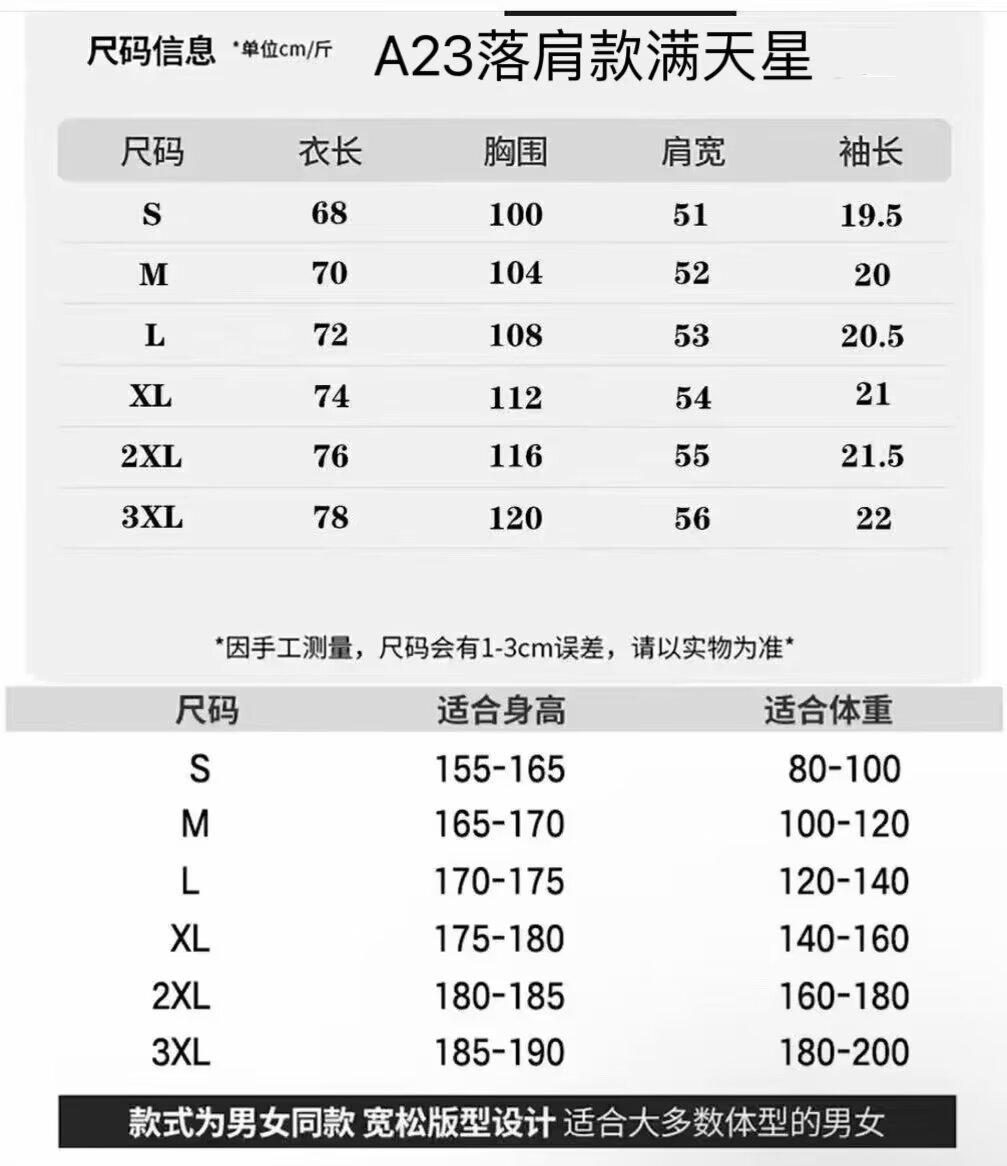 尺码信息 *单位cm/斤 A23落肩款满天星

| 尺码 | 衣长 | 胸围 | 肩宽 | 袖长 |
|---|---|---|---|---|
| S | 68 | 100 | 51 | 19.5 |
| M | 70 | 104 | 52 | 20 |
| L | 72 | 108 | 53 | 20.5 |
| XL | 74 | 112 | 54 | 21 |
| 2XL | 76 | 116 | 55 | 21.5 |
| 3XL | 78 | 120 | 56 | 22 |

*因手工测量，尺码会有1-3cm误差，请以实物为准*

| 尺码 | 适合身高 | 适合体重 |
|---|---|---|
| S | 155-165 | 80-100 |
| M | 165-170 | 100-120 |
| L | 170-175 | 120-140 |
| XL | 175-180 | 140-160 |
| 2XL | 180-185 | 160-180 |
| 3XL | 185-190 | 180-200 |

款式为男女同款 宽松版型设计 适合大多数体型的男女